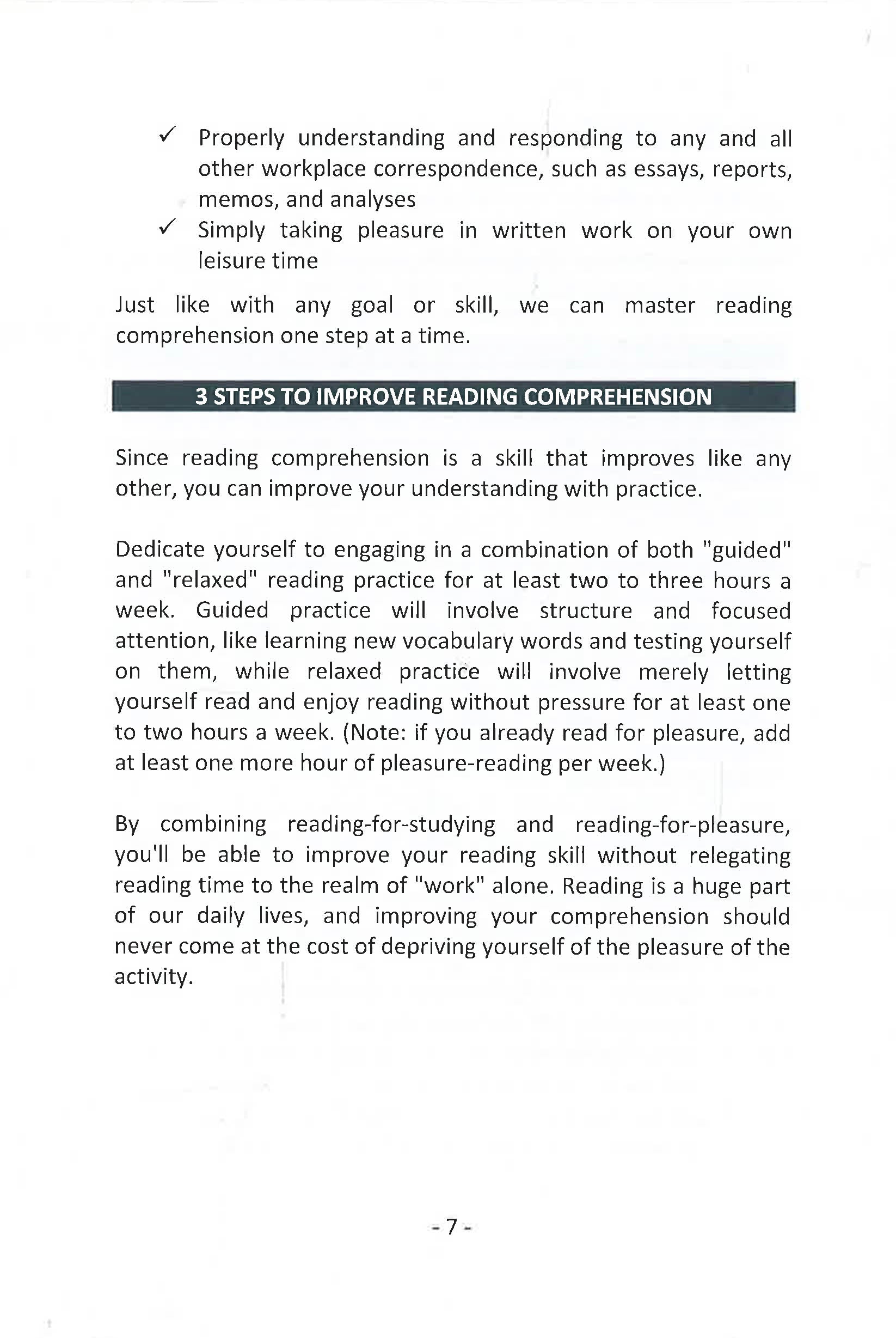 ✓ Properly understanding and responding to any and all other workplace correspondence, such as essays, reports, memos, and analyses
✓ Simply taking pleasure in written work on your own leisure time

Just like with any goal or skill, we can master reading comprehension one step at a time.

3 STEPS TO IMPROVE READING COMPREHENSION

Since reading comprehension is a skill that improves like any other, you can improve your understanding with practice.

Dedicate yourself to engaging in a combination of both "guided" and "relaxed" reading practice for at least two to three hours a week. Guided practice will involve structure and focused attention, like learning new vocabulary words and testing yourself on them, while relaxed practice will involve merely letting yourself read and enjoy reading without pressure for at least one to two hours a week. (Note: if you already read for pleasure, add at least one more hour of pleasure-reading per week.)

By combining reading-for-studying and reading-for-pleasure, you'll be able to improve your reading skill without relegating reading time to the realm of "work" alone. Reading is a huge part of our daily lives, and improving your comprehension should never come at the cost of depriving yourself of the pleasure of the activity.

- 7 -